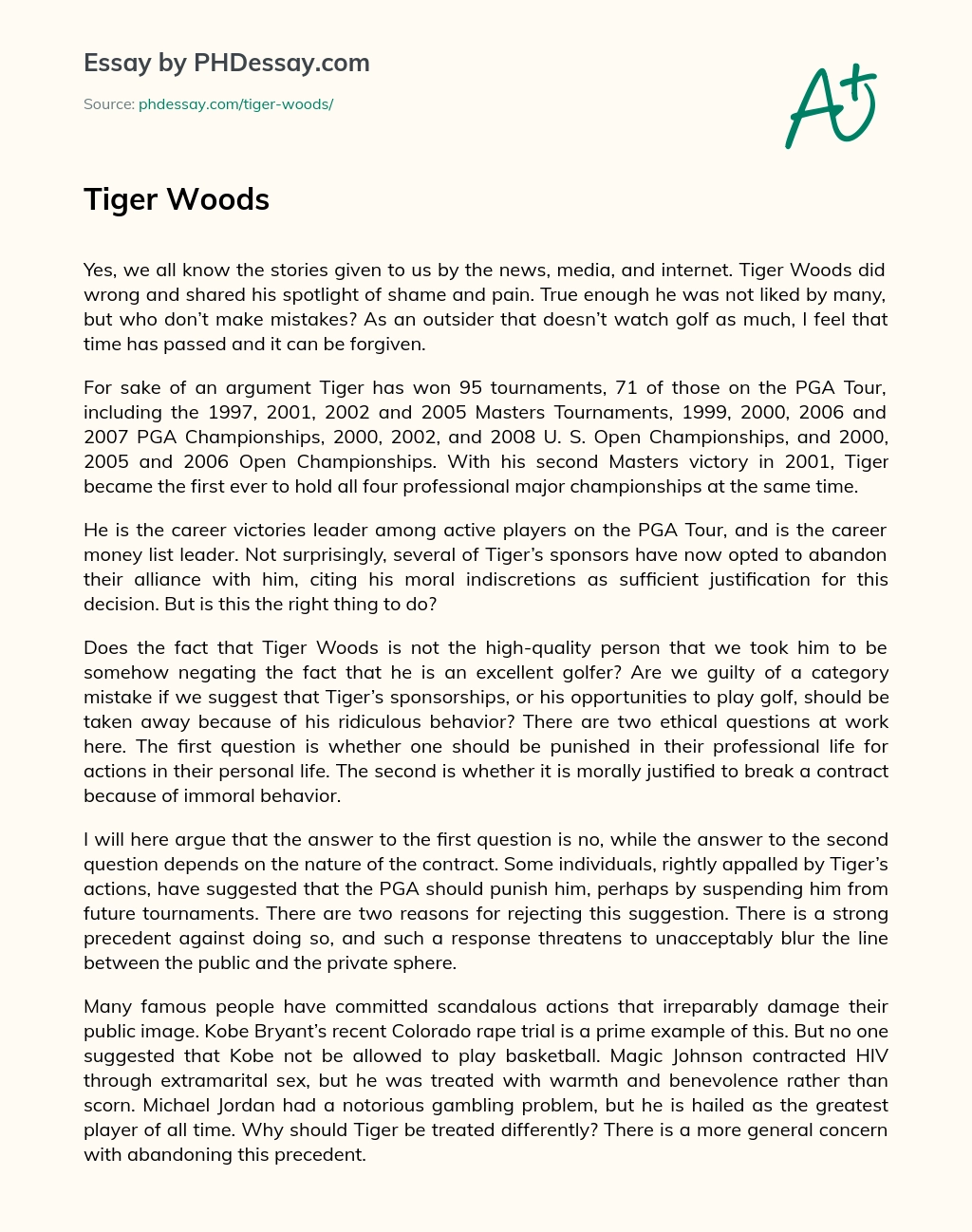 Essay by PHDessay.com

Source: phdessay.com/tiger-woods/

A+

Tiger Woods

Yes, we all know the stories given to us by the news, media, and internet. Tiger Woods did wrong and shared his spotlight of shame and pain. True enough he was not liked by many, but who don't make mistakes? As an outsider that doesn't watch golf as much, I feel that time has passed and it can be forgiven.

For sake of an argument Tiger has won 95 tournaments, 71 of those on the PGA Tour, including the 1997, 2001, 2002 and 2005 Masters Tournaments, 1999, 2000, 2006 and 2007 PGA Championships, 2000, 2002, and 2008 U. S. Open Championships, and 2000, 2005 and 2006 Open Championships. With his second Masters victory in 2001, Tiger became the first ever to hold all four professional major championships at the same time.

He is the career victories leader among active players on the PGA Tour, and is the career money list leader. Not surprisingly, several of Tiger's sponsors have now opted to abandon their alliance with him, citing his moral indiscretions as sufficient justification for this decision. But is this the right thing to do?

Does the fact that Tiger Woods is not the high-quality person that we took him to be somehow negating the fact that he is an excellent golfer? Are we guilty of a category mistake if we suggest that Tiger's sponsorships, or his opportunities to play golf, should be taken away because of his ridiculous behavior? There are two ethical questions at work here. The first question is whether one should be punished in their professional life for actions in their personal life. The second is whether it is morally justified to break a contract because of immoral behavior.

I will here argue that the answer to the first question is no, while the answer to the second question depends on the nature of the contract. Some individuals, rightly appalled by Tiger's actions, have suggested that the PGA should punish him, perhaps by suspending him from future tournaments. There are two reasons for rejecting this suggestion. There is a strong precedent against doing so, and such a response threatens to unacceptably blur the line between the public and the private sphere.

Many famous people have committed scandalous actions that irreparably damage their public image. Kobe Bryant's recent Colorado rape trial is a prime example of this. But no one suggested that Kobe not be allowed to play basketball. Magic Johnson contracted HIV through extramarital sex, but he was treated with warmth and benevolence rather than scorn. Michael Jordan had a notorious gambling problem, but he is hailed as the greatest player of all time. Why should Tiger be treated differently? There is a more general concern with abandoning this precedent.